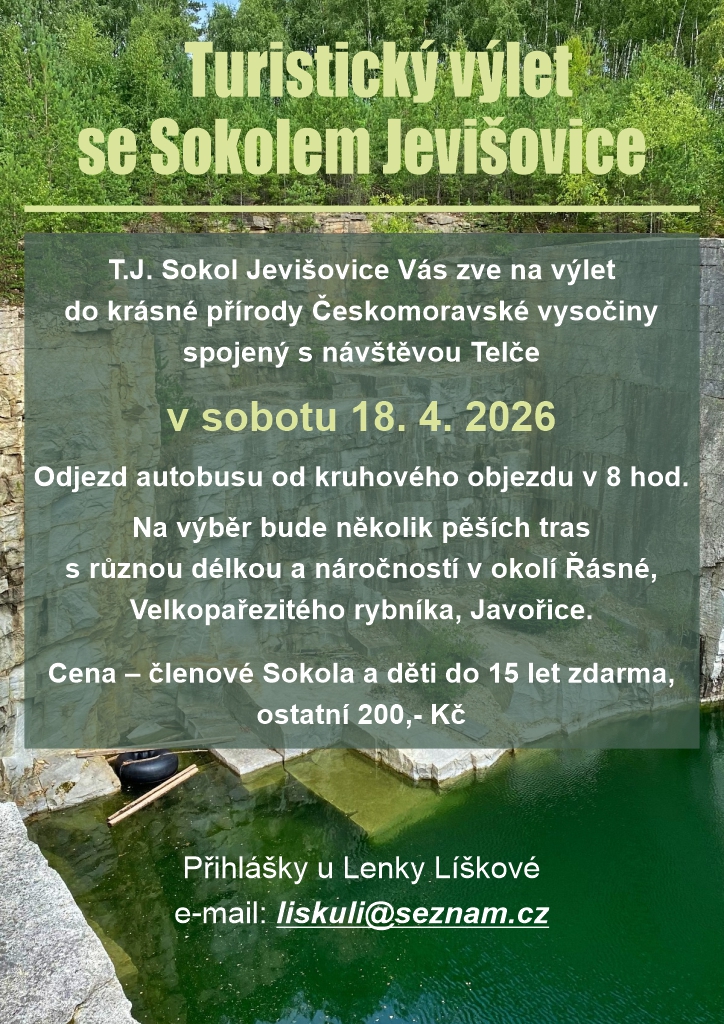 Turistický výlet
se Sokolem Jevišovice

T.J. Sokol Jevišovice Vás zve na výlet do krásné přírody Českomoravské vysočiny spojený s návštěvou Telče

v sobotu 18. 4. 2026

Odjezd autobusu od kruhového objezdu v 8 hod.

Na výběr bude několik pěších tras s různou délkou a náročností v okolí Řásné, Velkopařezitého rybníka, Javořice.

Cena – členové Sokola a děti do 15 let zdarma, ostatní 200,- Kč

Přihlášky u Lenky Líškové
e-mail: liskuli@seznam.cz